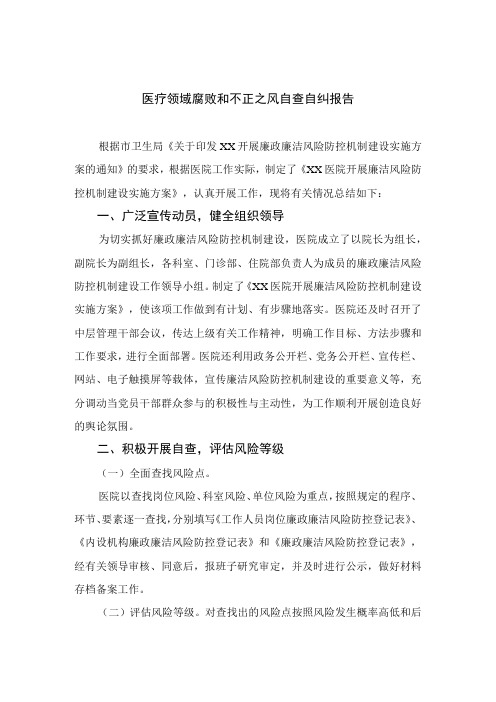 医疗领域腐败和不正之风自查自纠报告

根据市卫生局《关于印发XX开展廉政廉洁风险防控机制建设实施方案的通知》的要求，根据医院工作实际，制定了《XX医院开展廉洁风险防控机制建设实施方案》，认真开展工作，现将有关情况总结如下：

一、广泛宣传动员，健全组织领导

为切实抓好廉政廉洁风险防控机制建设，医院成立了以院长为组长，副院长为副组长，各科室、门诊部、住院部负责人为成员的廉政廉洁风险防控机制建设工作领导小组。制定了《XX医院开展廉洁风险防控机制建设实施方案》，使该项工作做到有计划、有步骤地落实。医院还及时召开了中层管理干部会议，传达上级有关工作精神，明确工作目标、方法步骤和工作要求，进行全面部署。医院还利用政务公开栏、党务公开栏、宣传栏、网站、电子触摸屏等载体，宣传廉洁风险防控机制建设的重要意义等，充分调动当党员干部群众参与的积极性与主动性，为工作顺利开展创造良好的舆论氛围。

二、积极开展自查，评估风险等级

（一）全面查找风险点。

医院以查找岗位风险、科室风险、单位风险为重点，按照规定的程序、环节、要素逐一查找，分别填写《工作人员岗位廉政廉洁风险防控登记表》、《内设机构廉政廉洁风险防控登记表》和《廉政廉洁风险防控登记表》，经有关领导审核、同意后，报班子研究审定，并及时进行公示，做好材料存档备案工作。

（二）评估风险等级。对查找出的风险点按照风险发生概率高低和后